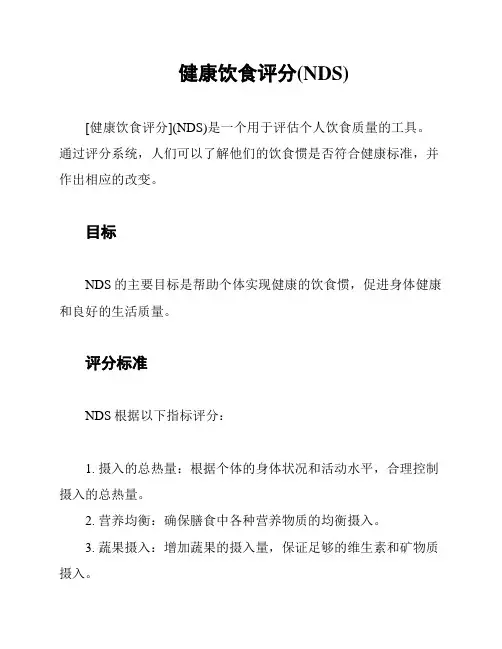 健康饮食评分(NDS)

[健康饮食评分](NDS)是一个用于评估个人饮食质量的工具。通过评分系统，人们可以了解他们的饮食惯是否符合健康标准，并作出相应的改变。

目标

NDS 的主要目标是帮助个体实现健康的饮食惯，促进身体健康和良好的生活质量。

评分标准

NDS 根据以下指标评分：

1. 摄入的总热量：根据个体的身体状况和活动水平，合理控制摄入的总热量。

2. 营养均衡：确保膳食中各种营养物质的均衡摄入。

3. 蔬果摄入：增加蔬果的摄入量，保证足够的维生素和矿物质摄入。